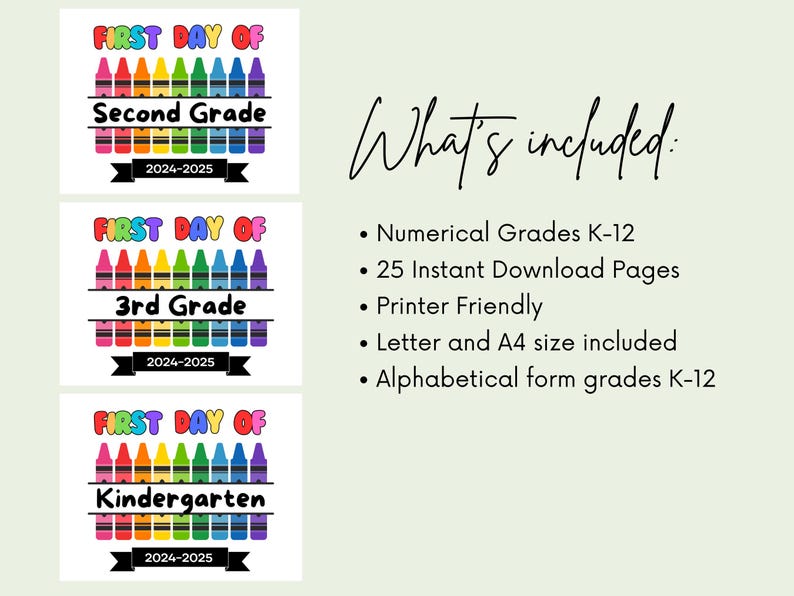 FIRST DAY OF
Second Grade
2024-2025

FIRST DAY OF
3rd Grade
2024-2025

FIRST DAY OF
Kindergarten
2024-2025

What's included:

• Numerical Grades K-12
• 25 Instant Download Pages
• Printer Friendly
• Letter and A4 size included
• Alphabetical form grades K-12